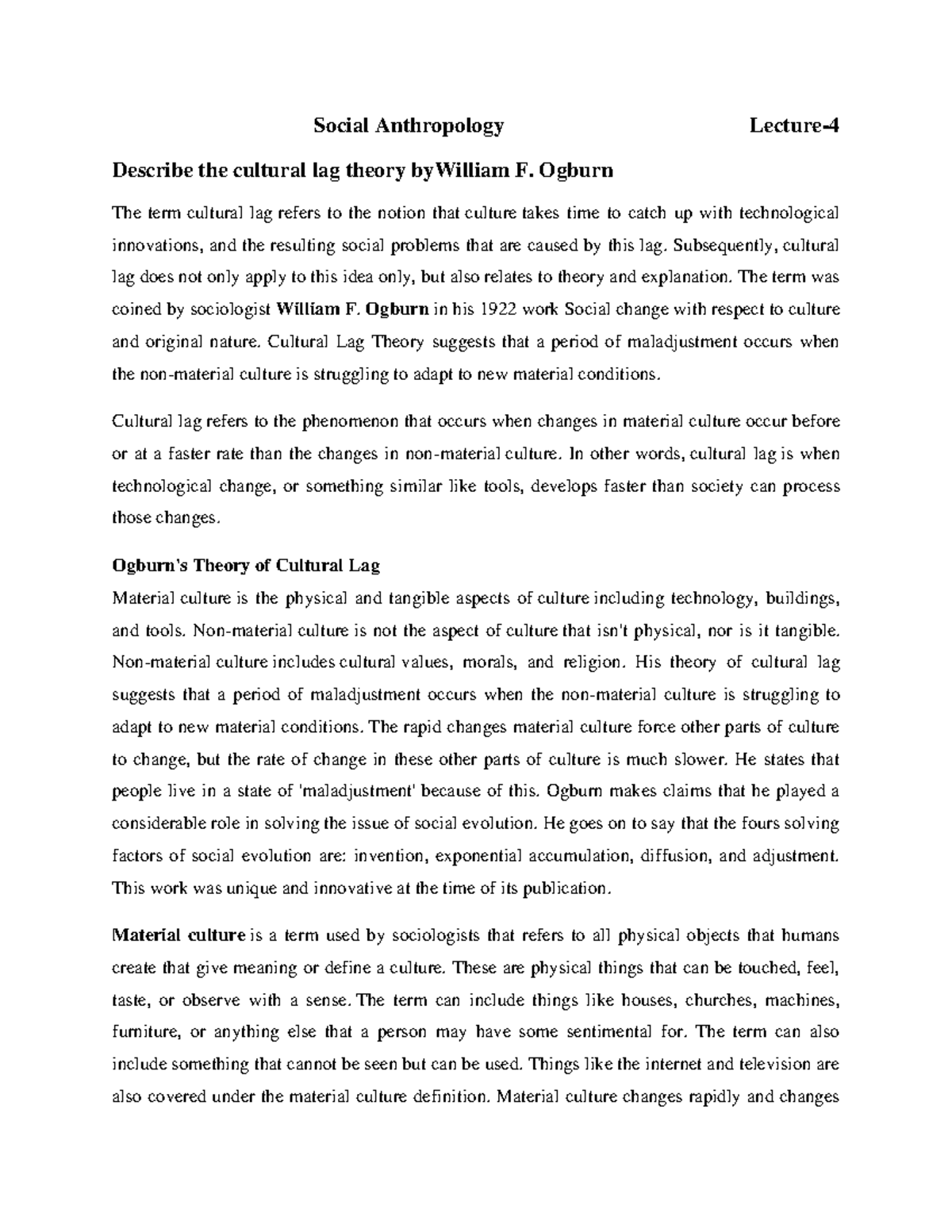 Social Anthropology Lecture-4

Describe the cultural lag theory byWilliam F. Ogburn

The term cultural lag refers to the notion that culture takes time to catch up with technological innovations, and the resulting social problems that are caused by this lag. Subsequently, cultural lag does not only apply to this idea only, but also relates to theory and explanation. The term was coined by sociologist William F. Ogburn in his 1922 work Social change with respect to culture and original nature. Cultural Lag Theory suggests that a period of maladjustment occurs when the non-material culture is struggling to adapt to new material conditions.

Cultural lag refers to the phenomenon that occurs when changes in material culture occur before or at a faster rate than the changes in non-material culture. In other words, cultural lag is when technological change, or something similar like tools, develops faster than society can process those changes.

Ogburn's Theory of Cultural Lag
Material culture is the physical and tangible aspects of culture including technology, buildings, and tools. Non-material culture is not the aspect of culture that isn't physical, nor is it tangible. Non-material culture includes cultural values, morals, and religion. His theory of cultural lag suggests that a period of maladjustment occurs when the non-material culture is struggling to adapt to new material conditions. The rapid changes material culture force other parts of culture to change, but the rate of change in these other parts of culture is much slower. He states that people live in a state of 'maladjustment' because of this. Ogburn makes claims that he played a considerable role in solving the issue of social evolution. He goes on to say that the fours solving factors of social evolution are: invention, exponential accumulation, diffusion, and adjustment. This work was unique and innovative at the time of its publication.

Material culture is a term used by sociologists that refers to all physical objects that humans create that give meaning or define a culture. These are physical things that can be touched, feel, taste, or observe with a sense. The term can include things like houses, churches, machines, furniture, or anything else that a person may have some sentimental for. The term can also include something that cannot be seen but can be used. Things like the internet and television are also covered under the material culture definition. Material culture changes rapidly and changes